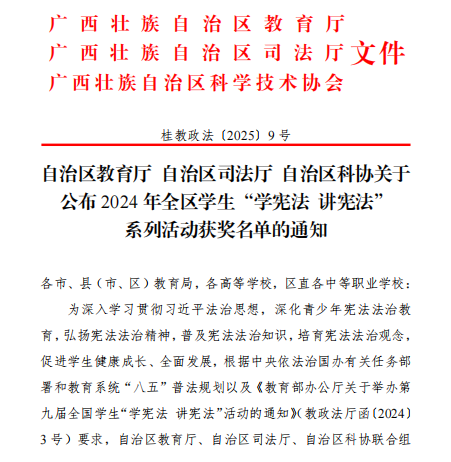 广西壮族自治区教育厅
广西壮族自治区司法厅 文件
广西壮族自治区科学技术协会

桂教政法〔2025〕9号

自治区教育厅 自治区司法厅 自治区科协关于公布2024年全区学生“学宪法 讲宪法”系列活动获奖名单的通知

各市、县（市、区）教育局，各高等学校，区直各中等职业学校：

为深入学习贯彻习近平法治思想，深化青少年宪法法治教育，弘扬宪法法治精神，普及宪法法治知识，培育宪法法治观念，促进学生健康成长、全面发展，根据中央依法治国办有关任务部署和教育系统“八五”普法规划以及《教育部办公厅关于举办第九届全国学生“学宪法 讲宪法”活动的通知》（教政法厅函〔2024〕3号）要求，自治区教育厅、自治区司法厅、自治区科协联合组